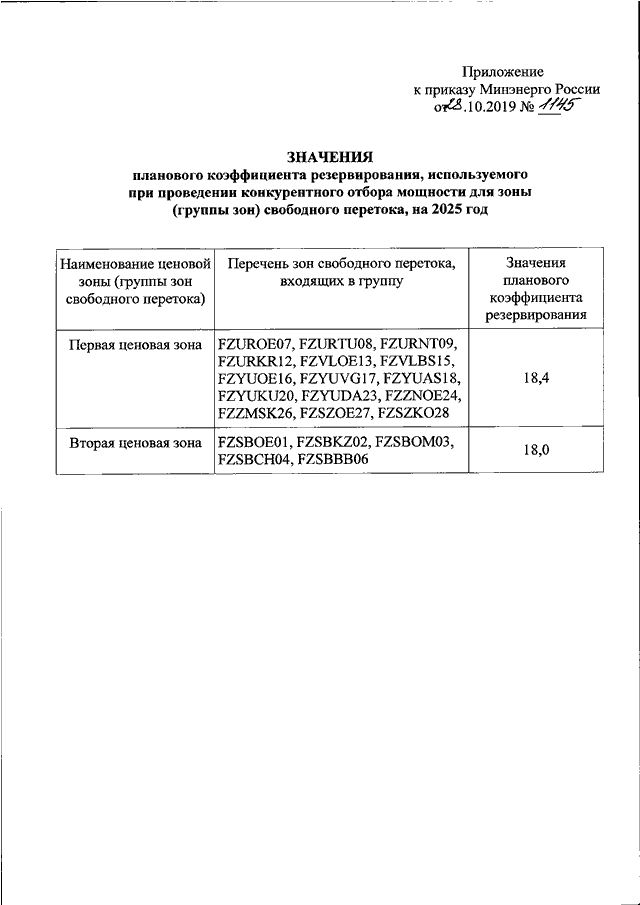 Приложение
к приказу Минэнерго России
от 28.10.2019 № 1145

ЗНАЧЕНИЯ
планового коэффициента резервирования, используемого при проведении конкурентного отбора мощности для зоны (группы зон) свободного перетока, на 2025 год

| Наименование ценовой зоны (группы зон свободного перетока) | Перечень зон свободного перетока, входящих в группу | Значения планового коэффициента резервирования |
|---|---|---|
| Первая ценовая зона | FZUROE07, FZURTU08, FZURNT09, FZURKR12, FZVLOE13, FZVLBS15, FZYUOE16, FZYUVG17, FZYUAS18, FZYUKU20, FZYUDA23, FZZNOE24, FZZMSK26, FZSZOE27, FZSZKO28 | 18,4 |
| Вторая ценовая зона | FZSBOE01, FZSBKZ02, FZSBOM03, FZSBCH04, FZSBBB06 | 18,0 |